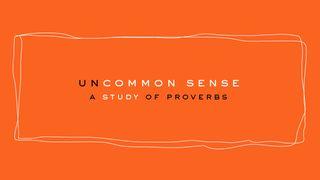 UNCOMMON SENSE
A STUDY OF PROVERBS